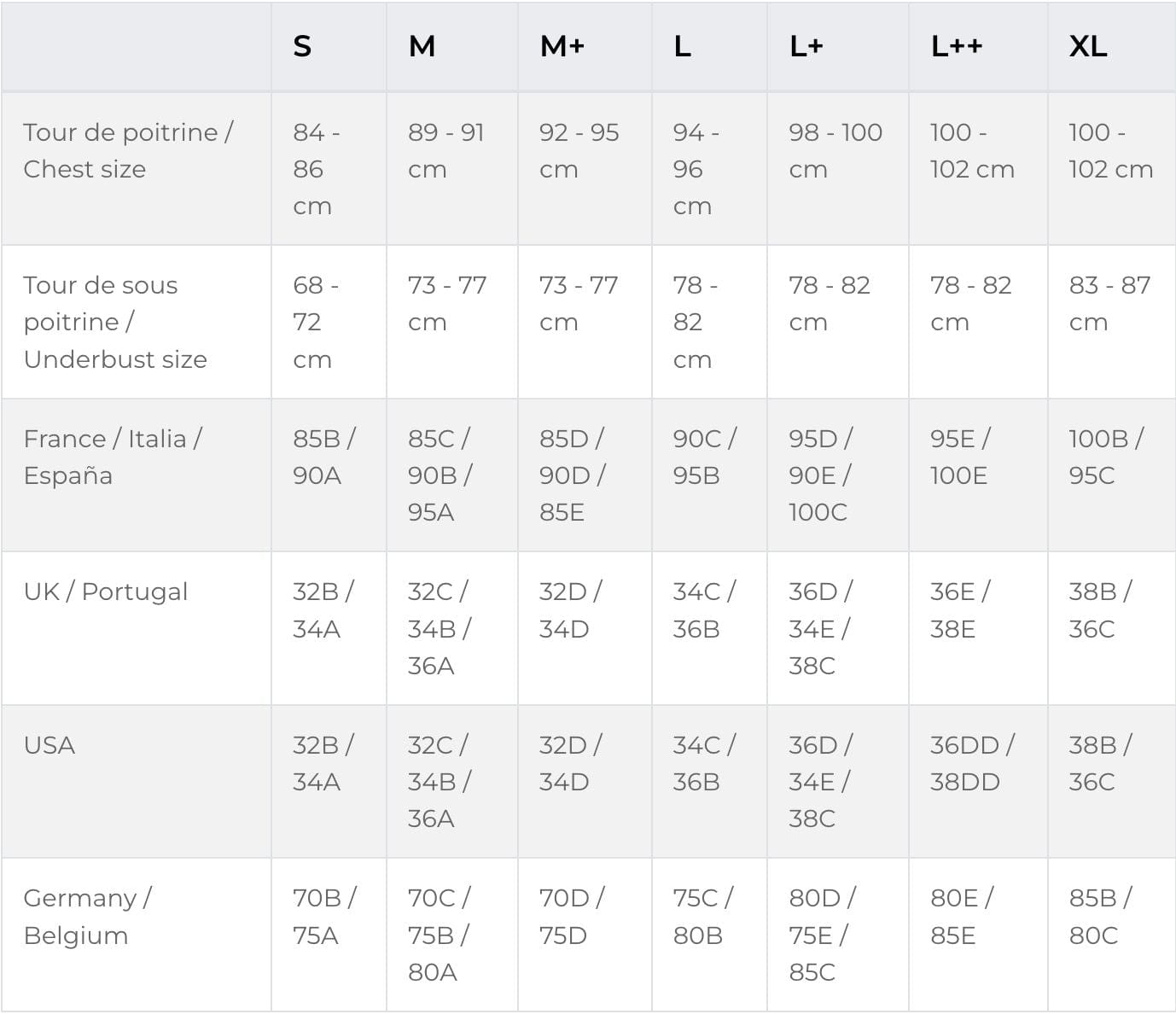 | | S | M | M+ | L | L+ | L++ | XL |
|---|---|---|---|---|---|---|---|
| Tour de poitrine / Chest size | 84 - 86 cm | 89 - 91 cm | 92 - 95 cm | 94 - 96 cm | 98 - 100 cm | 100 - 102 cm | 100 - 102 cm |
| Tour de sous poitrine / Underbust size | 68 - 72 cm | 73 - 77 cm | 73 - 77 cm | 78 - 82 cm | 78 - 82 cm | 78 - 82 cm | 83 - 87 cm |
| France / Italia / España | 85B / 90A | 85C / 90B / 95A | 85D / 90D / 85E | 90C / 95B | 95D / 90E / 100C | 95E / 100E | 100B / 95C |
| UK / Portugal | 32B / 34A | 32C / 34B / 36A | 32D / 34D | 34C / 36B | 36D / 34E / 38C | 36E / 38E | 38B / 36C |
| USA | 32B / 34A | 32C / 34B / 36A | 32D / 34D | 34C / 36B | 36D / 34E / 38C | 36DD / 38DD | 38B / 36C |
| Germany / Belgium | 70B / 75A | 70C / 75B / 80A | 70D / 75D | 75C / 80B | 80D / 75E / 85C | 80E / 85E | 85B / 80C |